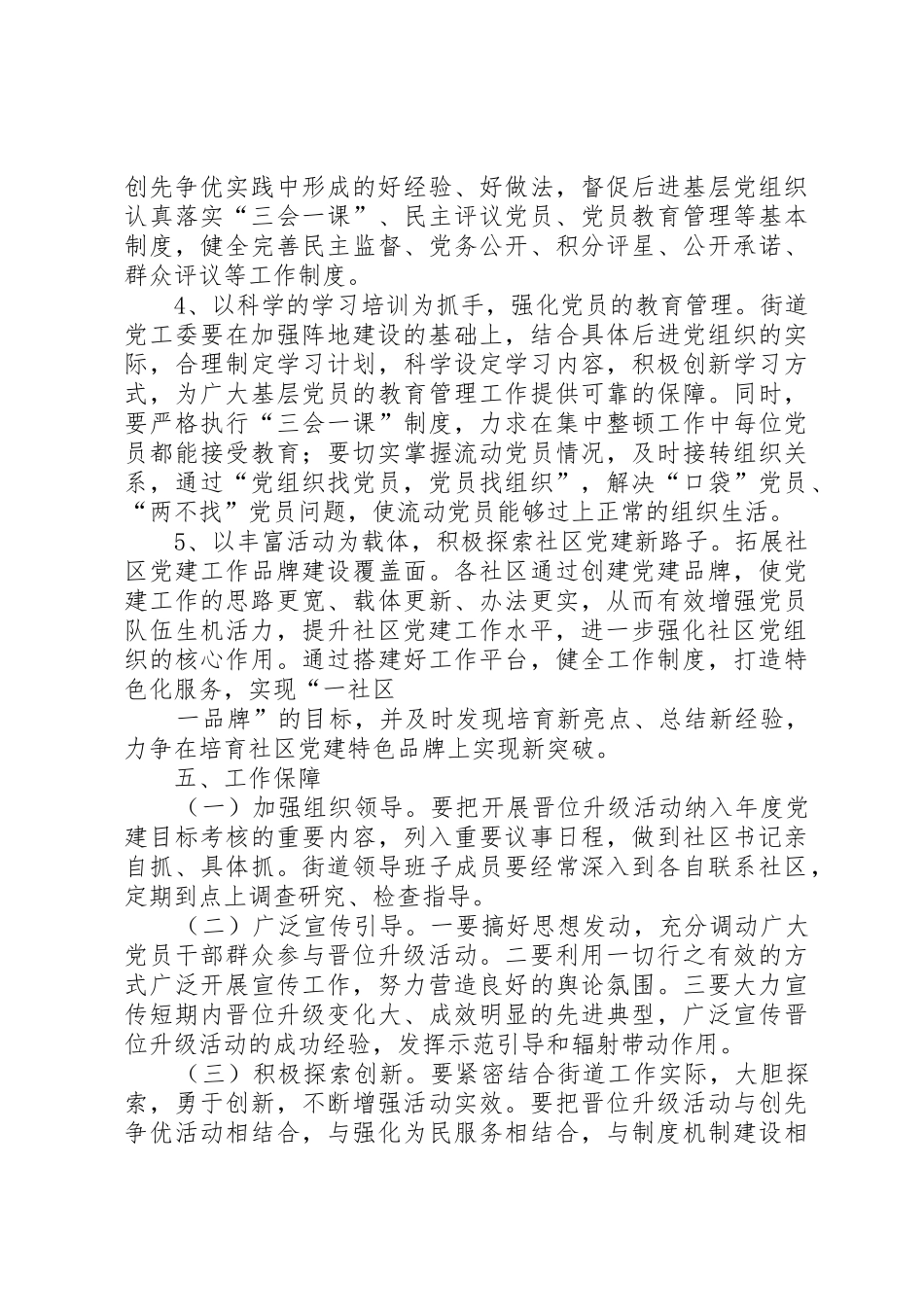 创先争优实践中形成的好经验、好做法，督促后进基层党组织认真落实“三会一课”、民主评议党员、党员教育管理等基本制度，健全完善民主监督、党务公开、积分评星、公开承诺、群众评议等工作制度。

4、以科学的学习培训为抓手，强化党员的教育管理。街道党工委要在加强阵地建设的基础上，结合具体后进党组织的实际，合理制定学习计划，科学设定学习内容，积极创新学习方式，为广大基层党员的教育管理工作提供可靠的保障。同时，要严格执行“三会一课”制度，力求在集中整顿工作中每位党员都能接受教育；要切实掌握流动党员情况，及时接转组织关系，通过“党组织找党员，党员找组织”，解决“口袋”党员、“两不找”党员问题，使流动党员能够过上正常的组织生活。

5、以丰富活动为载体，积极探索社区党建新路子。拓展社区党建工作品牌建设覆盖面。各社区通过创建党建品牌，使党建工作的思路更宽、载体更新、办法更实，从而有效增强党员队伍生机活力，提升社区党建工作水平，进一步强化社区党组织的核心作用。通过搭建好工作平台，健全工作制度，打造特色化服务，实现“一社区

一品牌”的目标，并及时发现培育新亮点、总结新经验，力争在培育社区党建特色品牌上实现新突破。

五、工作保障

（一）加强组织领导。要把开展晋位升级活动纳入年度党建目标考核的重要内容，列入重要议事日程，做到社区书记亲自抓、具体抓。街道领导班子成员要经常深入到各自联系社区，定期到点上调查研究、检查指导。

（二）广泛宣传引导。一要搞好思想发动，充分调动广大党员干部群众参与晋位升级活动。二要利用一切行之有效的方式广泛开展宣传工作，努力营造良好的舆论氛围。三要大力宣传短期内晋位升级变化大、成效明显的先进典型，广泛宣传晋位升级活动的成功经验，发挥示范引导和辐射带动作用。

（三）积极探索创新。要紧密结合街道工作实际，大胆探索，勇于创新，不断增强活动实效。要把晋位升级活动与创先争优活动相结合，与强化为民服务相结合，与制度机制建设相